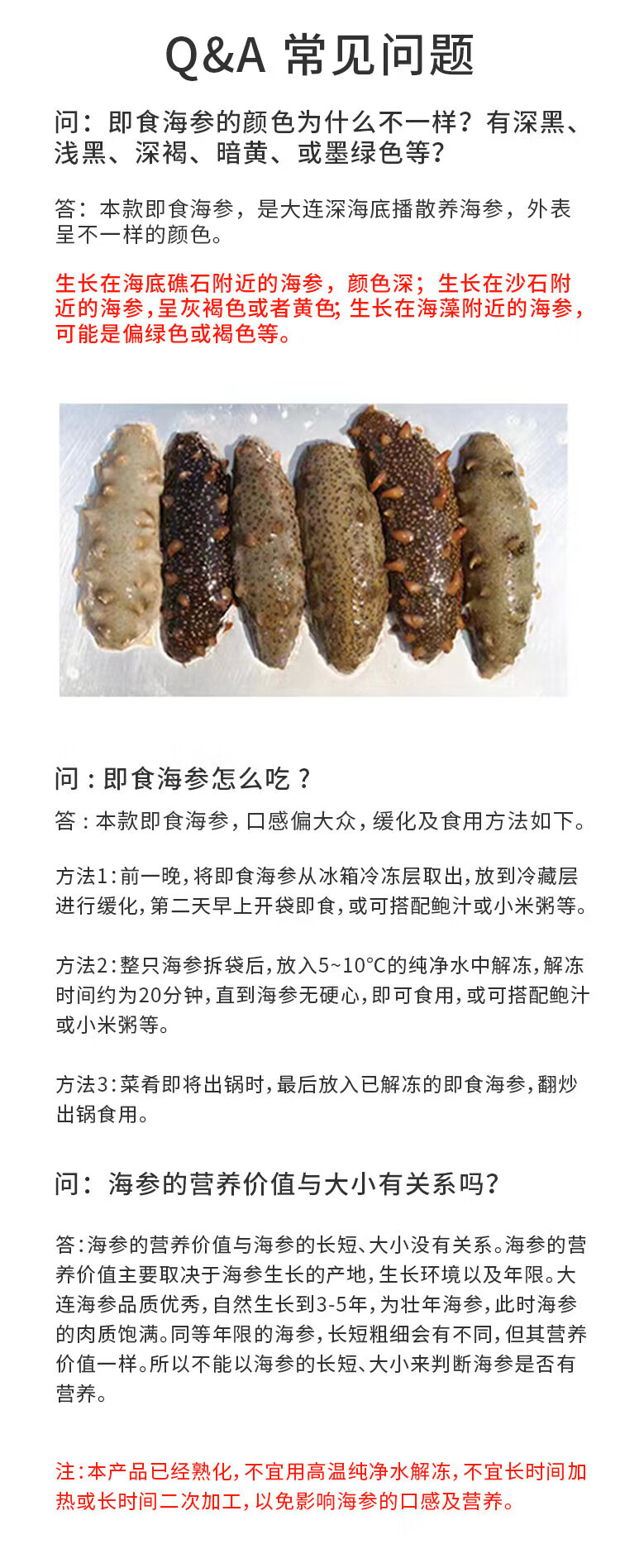 Q&A 常见问题

问：即食海参的颜色为什么不一样？有深黑、浅黑、深褐、暗黄、或墨绿色等？

答：本款即食海参，是大连深海底播散养海参，外表呈不一样的颜色。

生长在海底礁石附近的海参，颜色深；生长在沙石附近的海参，呈灰褐色或者黄色；生长在海藻附近的海参，可能是偏绿色或褐色等。

问：即食海参怎么吃？

答：本款即食海参，口感偏大众，缓化及食用方法如下。

方法1：前一晚，将即食海参从冰箱冷冻层取出，放到冷藏层进行缓化，第二天早上开袋即食，或可搭配鲍汁或小米粥等。

方法2：整只海参拆袋后，放入5~10°C的纯净水中解冻，解冻时间约为20分钟，直到海参无硬心，即可食用，或可搭配鲍汁或小米粥等。

方法3：菜肴即将出锅时，最后放入已解冻的即食海参，翻炒出锅食用。

问：海参的营养价值与大小有关系吗？

答：海参的营养价值与海参的长短、大小没有关系。海参的营养价值主要取决于海参生长的产地，生长环境以及年限。大连海参品质优秀，自然生长到3-5年，为壮年海参，此时海参的肉质饱满。同等年限的海参，长短粗细会有不同，但其营养价值一样。所以不能以海参的长短、大小来判断海参是否有营养。

注：本产品已经熟化，不宜用高温纯净水解冻，不宜长时间加热或长时间二次加工，以免影响海参的口感及营养。